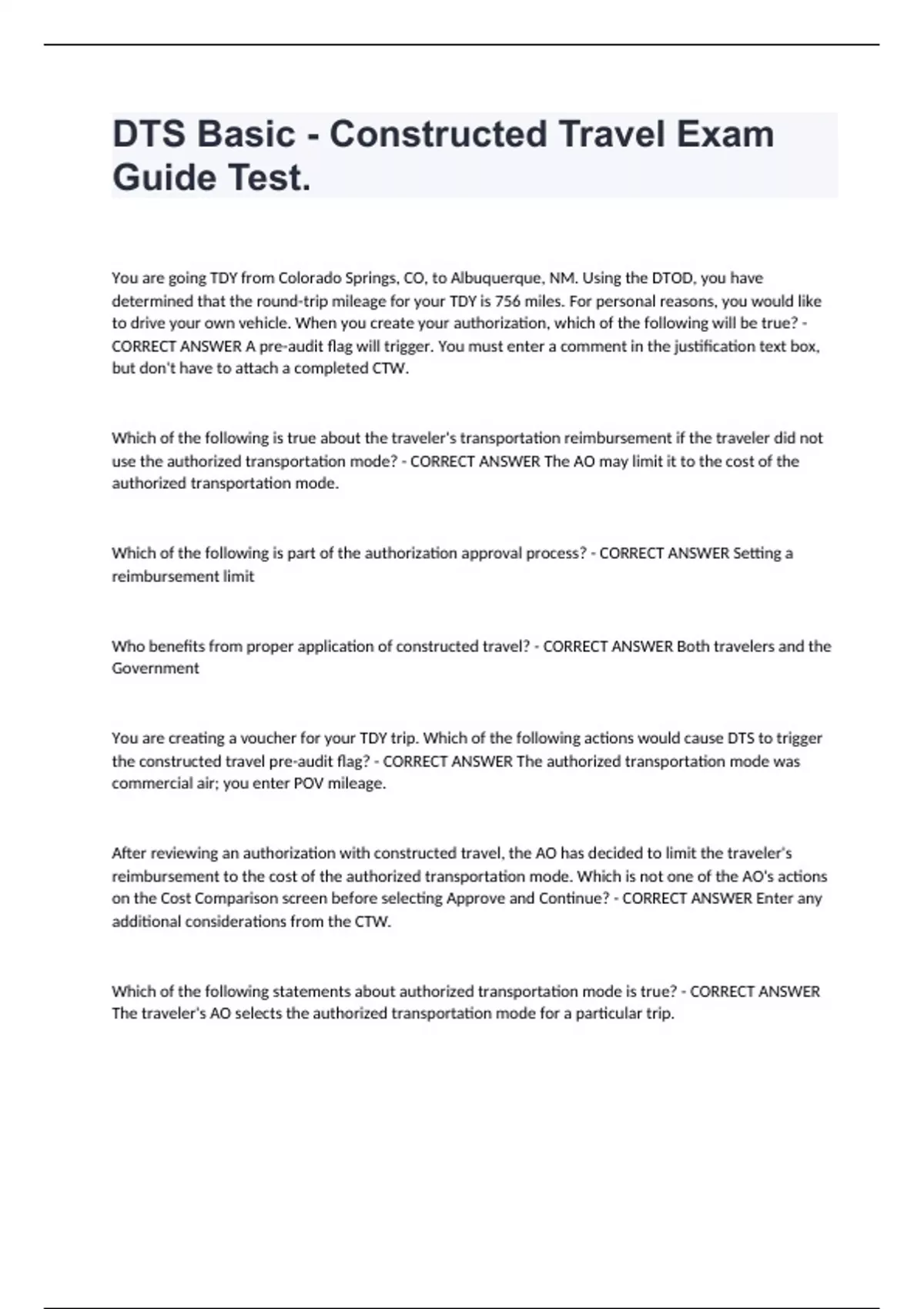 DTS Basic - Constructed Travel Exam Guide Test.

You are going TDY from Colorado Springs, CO, to Albuquerque, NM. Using the DTOD, you have determined that the round-trip mileage for your TDY is 756 miles. For personal reasons, you would like to drive your own vehicle. When you create your authorization, which of the following will be true? - CORRECT ANSWER A pre-audit flag will trigger. You must enter a comment in the justification text box, but don't have to attach a completed CTW.

Which of the following is true about the traveler's transportation reimbursement if the traveler did not use the authorized transportation mode? - CORRECT ANSWER The AO may limit it to the cost of the authorized transportation mode.

Which of the following is part of the authorization approval process? - CORRECT ANSWER Setting a reimbursement limit

Who benefits from proper application of constructed travel? - CORRECT ANSWER Both travelers and the Government

You are creating a voucher for your TDY trip. Which of the following actions would cause DTS to trigger the constructed travel pre-audit flag? - CORRECT ANSWER The authorized transportation mode was commercial air; you enter POV mileage.

After reviewing an authorization with constructed travel, the AO has decided to limit the traveler's reimbursement to the cost of the authorized transportation mode. Which is not one of the AO's actions on the Cost Comparison screen before selecting Approve and Continue? - CORRECT ANSWER Enter any additional considerations from the CTW.

Which of the following statements about authorized transportation mode is true? - CORRECT ANSWER The traveler's AO selects the authorized transportation mode for a particular trip.